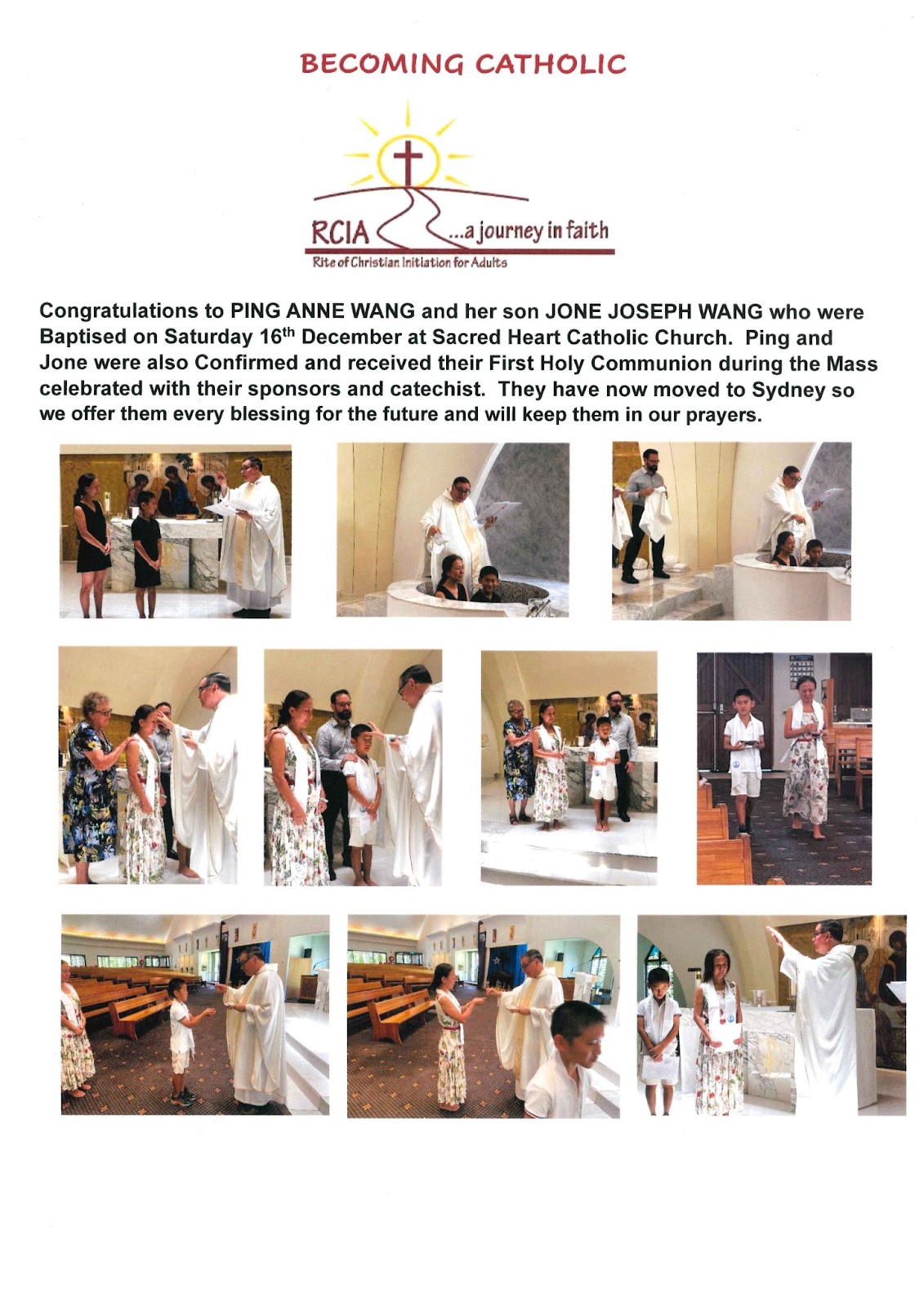 BECOMING CATHOLIC

RCIA ...a journey in faith
Rite of Christian Initiation for Adults

Congratulations to PING ANNE WANG and her son JONE JOSEPH WANG who were Baptised on Saturday 16$^{th}$ December at Sacred Heart Catholic Church. Ping and Jone were also Confirmed and received their First Holy Communion during the Mass celebrated with their sponsors and catechist. They have now moved to Sydney so we offer them every blessing for the future and will keep them in our prayers.